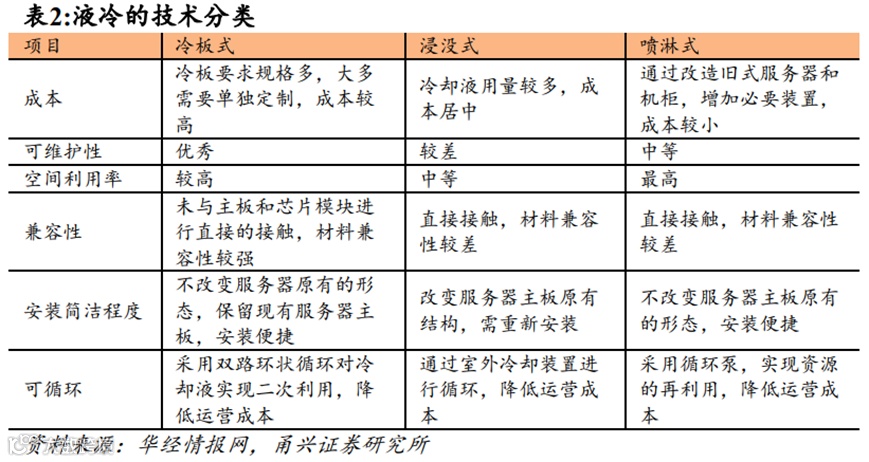 表2:液冷的技术分类

| 项目 | 冷板式 | 浸没式 | 喷淋式 |
|---|---|---|---|
| 成本 | 冷板要求规格多，大多需要单独定制，成本较高 | 冷却液用量较多，成本居中 | 通过改造旧式服务器和机柜，增加必要装置，成本较小 |
| 可维护性 | 优秀 | 较差 | 中等 |
| 空间利用率 | 较高 | 中等 | 最高 |
| 兼容性 | 未与主板和芯片模块进行直接的接触，材料兼容性较强 | 直接接触，材料兼容性较差 | 直接接触，材料兼容性较差 |
| 安装简洁程度 | 不改变服务器原有的形态，保留现有服务器主板，安装便捷 | 改变服务器主板原有结构，需重新安装 | 不改变服务器主板原有的形态，安装便捷 |
| 可循环 | 采用双路环状循环对冷却液实现二次利用，降低运营成本 | 通过室外冷却装置进行循环，降低运营成本 | 采用循环泵，实现资源的再利用，降低运营成本 |

资料来源：华经情报网，甬兴证券研究所